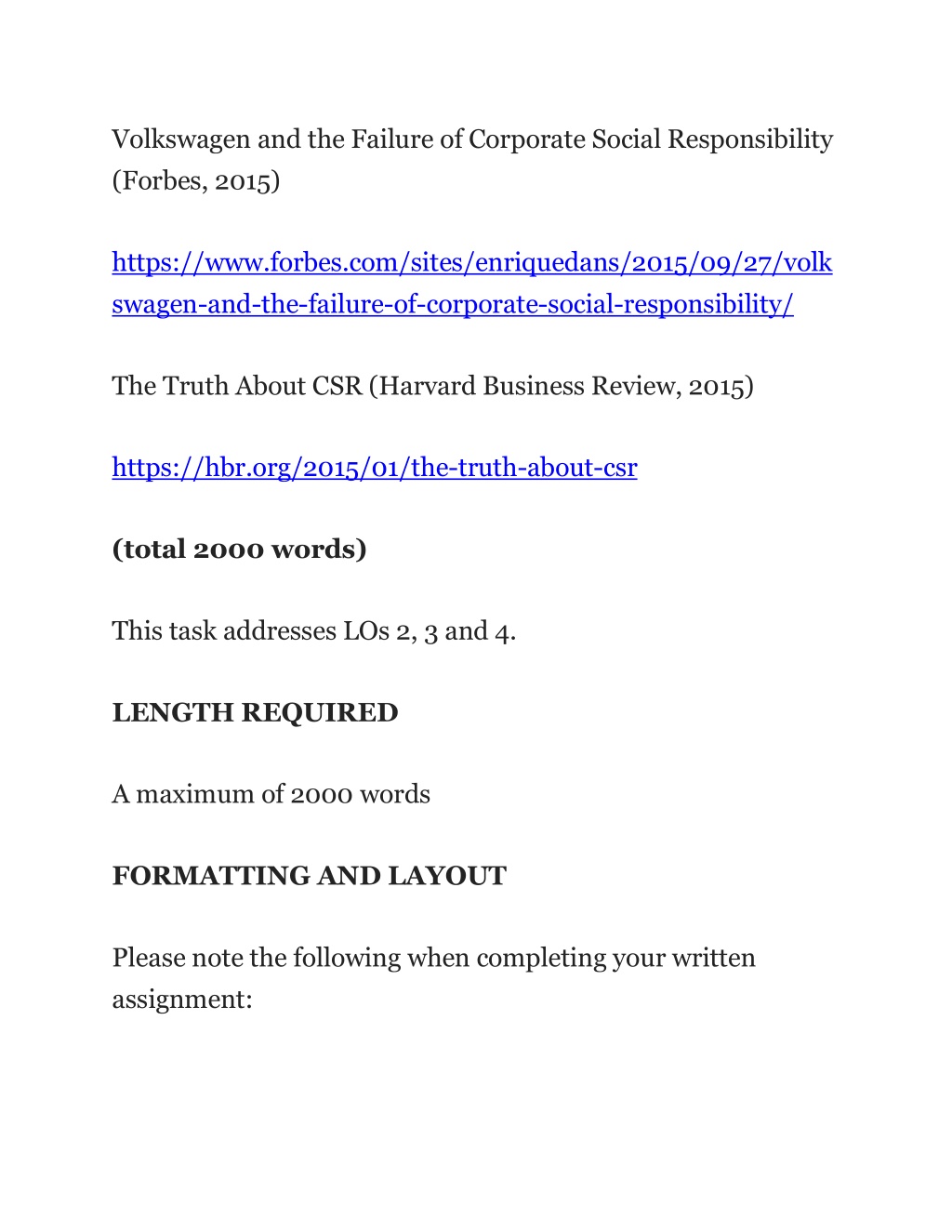 Volkswagen and the Failure of Corporate Social Responsibility (Forbes, 2015)

https://www.forbes.com/sites/enriquedans/2015/09/27/volkswagen-and-the-failure-of-corporate-social-responsibility/

The Truth About CSR (Harvard Business Review, 2015)

https://hbr.org/2015/01/the-truth-about-csr

(total 2000 words)

This task addresses LOs 2, 3 and 4.

LENGTH REQUIRED

A maximum of 2000 words

FORMATTING AND LAYOUT

Please note the following when completing your written assignment: